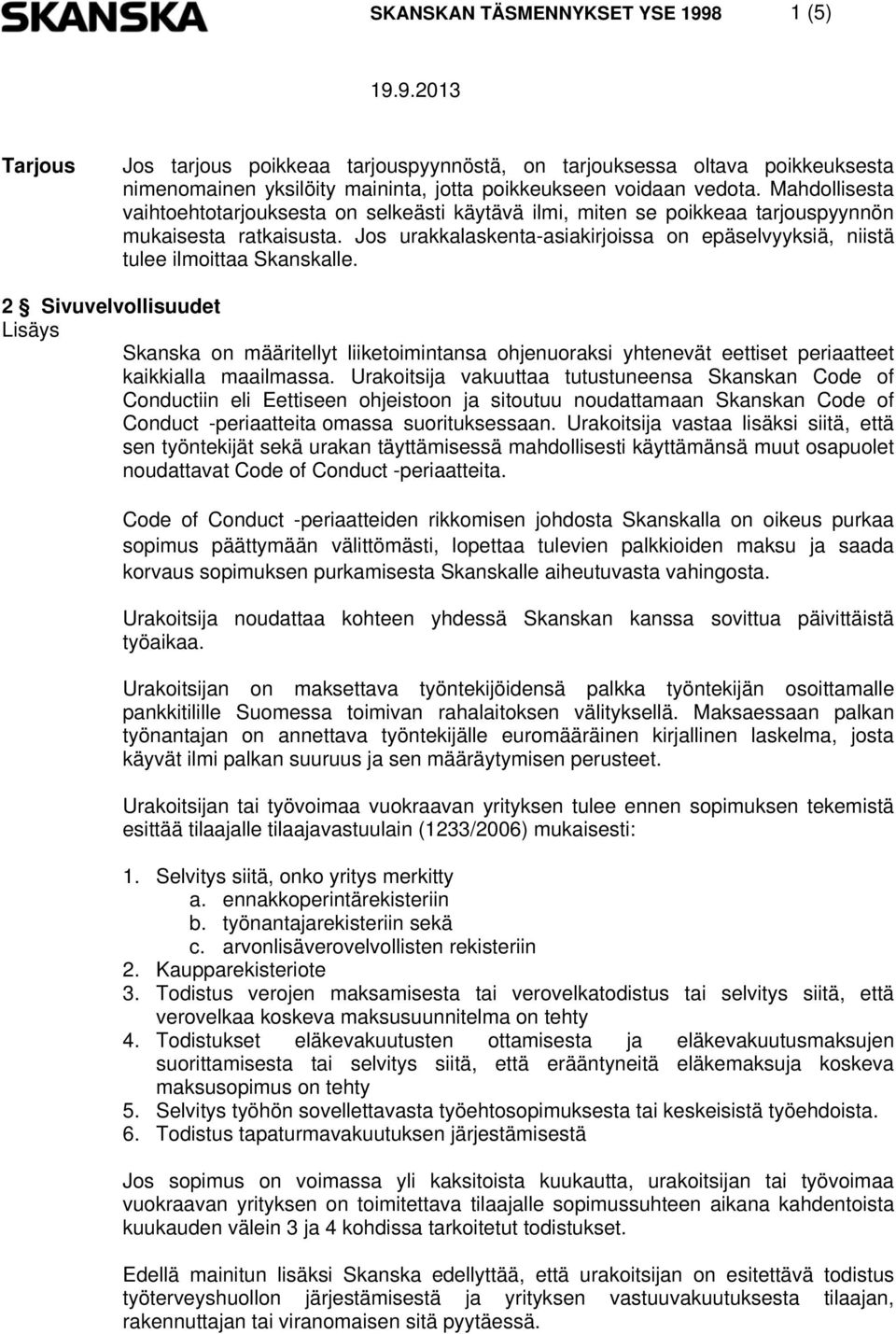 SKANSKA

SKANSKAN TÄSMENNYKSET YSE 1998 1 (5)

19.9.2013

Tarjous

Jos tarjous poikkeaa tarjouspyynnöstä, on tarjouksessa oltava poikkeuksesta nimenomainen yksilöity maininta, jotta poikkeukseen voidaan vedota. Mahdollisesta vaihtoehtotarjouksesta on selkeästi käytävä ilmi, miten se poikkeaa tarjouspyynnön mukaisesta ratkaisusta. Jos urakkalaskenta-asiakirjoissa on epäselvyyksiä, niistä tulee ilmoittaa Skanskalle.

2 § Sivuvelvollisuudet

Lisäys

Skanska on määritellyt liiketoimintansa ohjenuoraksi yhtenevät eettiset periaatteet kaikkialla maailmassa. Urakoitsija vakuuttaa tutustuneensa Skanskan Code of Conductiin eli Eettiseen ohjeistoon ja sitoutuu noudattamaan Skanskan Code of Conduct -periaatteita omassa suorituksessaan. Urakoitsija vastaa lisäksi siitä, että sen työntekijät sekä urakan täyttämisessä mahdollisesti käyttämänsä muut osapuolet noudattavat Code of Conduct -periaatteita.

Code of Conduct -periaatteiden rikkomisen johdosta Skanskalla on oikeus purkaa sopimus päättymään välittömästi, lopettaa tulevien palkkioiden maksu ja saada korvaus sopimuksen purkamisesta Skanskalle aiheutuvasta vahingosta.

Urakoitsija noudattaa kohteen yhdessä Skanskan kanssa sovittua päivittäistä työaikaa.

Urakoitsijan on maksettava työntekijöidensä palkka työntekijän osoittamalle pankkitilille Suomessa toimivan rahalaitoksen välityksellä. Maksaessaan palkan työnantajan on annettava työntekijälle euromääräinen kirjallinen laskelma, josta käyvät ilmi palkan suuruus ja sen määräytymisen perusteet.

Urakoitsijan tai työvoimaa vuokraavan yrityksen tulee ennen sopimuksen tekemistä esittää tilaajalle tilaajavastuulain (1233/2006) mukaisesti:

1. Selvitys siitä, onko yritys merkitty
a. ennakkoperintärekisteriin
b. työnantajarekisteriin sekä
c. arvonlisäverovelvollisten rekisteriin
2. Kaupparekisteriote
3. Todistus verojen maksamisesta tai verovelkatodistus tai selvitys siitä, että verovelkaa koskeva maksusuunnitelma on tehty
4. Todistukset eläkevakuutusten ottamisesta ja eläkevakuutusmaksujen suorittamisesta tai selvitys siitä, että erääntyneitä eläkemaksuja koskeva maksusopimus on tehty
5. Selvitys työhön sovellettavasta työehtosopimuksesta tai keskeisistä työehdoista.
6. Todistus tapaturmavakuutuksen järjestämisestä

Jos sopimus on voimassa yli kaksitoista kuukautta, urakoitsijan tai työvoimaa vuokraavan yrityksen on toimitettava tilaajalle sopimussuhteen aikana kahdentoista kuukauden välein 3 ja 4 kohdissa tarkoitetut todistukset.

Edellä mainitun lisäksi Skanska edellyttää, että urakoitsijan on esitettävä todistus työterveyshuollon järjestämisestä ja yrityksen vastuuvakuutuksesta tilaajan, rakennuttajan tai viranomaisen sitä pyytäessä.